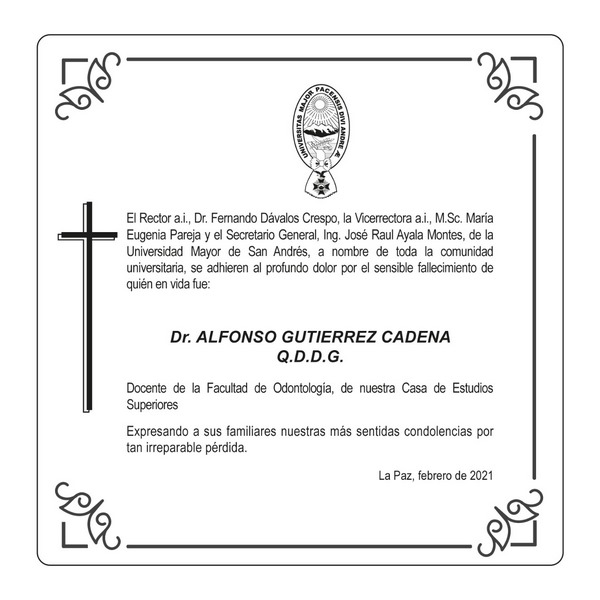 UNIVERSITAS MAJOR PACENSIS DIVI ANDRE Æ

El Rector a.i., Dr. Fernando Dávalos Crespo, la Vicerrectora a.i., M.Sc. María Eugenia Pareja y el Secretario General, Ing. José Raul Ayala Montes, de la Universidad Mayor de San Andrés, a nombre de toda la comunidad universitaria, se adhieren al profundo dolor por el sensible fallecimiento de quién en vida fue:

Dr. ALFONSO GUTIERREZ CADENA
Q.D.D.G.

Docente de la Facultad de Odontología, de nuestra Casa de Estudios Superiores

Expresando a sus familiares nuestras más sentidas condolencias por tan irreparable pérdida.

La Paz, febrero de 2021